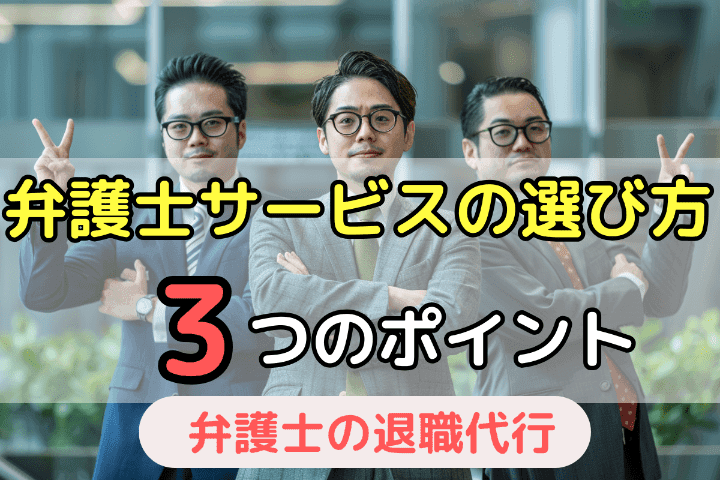 弁護士サービスの選び方

3つのポイント

弁護士の退職代行